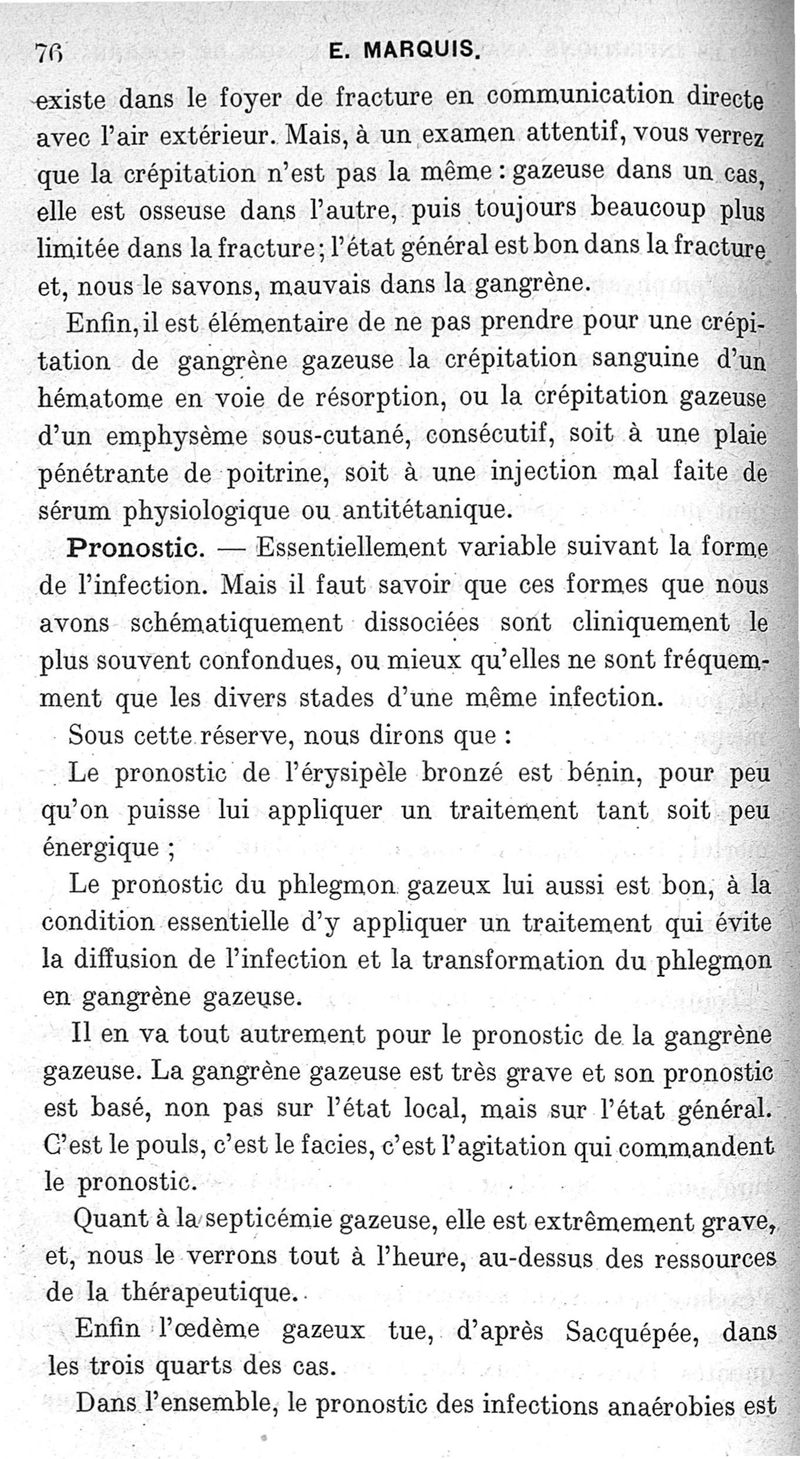 76 E. MARQUIS.

existe dans le foyer de fracture en communication directe avec l'air extérieur. Mais, à un examen attentif, vous verrez que la crépitation n'est pas la même : gazeuse dans un cas, elle est osseuse dans l'autre, puis toujours beaucoup plus limitée dans la fracture ; l'état général est bon dans la fracture et, nous le savons, mauvais dans la gangrène.

Enfin, il est élémentaire de ne pas prendre pour une crépitation de gangrène gazeuse la crépitation sanguine d'un hématome en voie de résorption, ou la crépitation gazeuse d'un emphysème sous-cutané, consécutif, soit à une plaie pénétrante de poitrine, soit à une injection mal faite de sérum physiologique ou antitétanique.

Pronostic. — Essentiellement variable suivant la forme de l'infection. Mais il faut savoir que ces formes que nous avons schématiquement dissociées sont cliniquement le plus souvent confondues, ou mieux qu'elles ne sont fréquemment que les divers stades d'une même infection.

Sous cette réserve, nous dirons que :

Le pronostic de l'érysipèle bronzé est bénin, pour peu qu'on puisse lui appliquer un traitement tant soit peu énergique ;

Le pronostic du phlegmon gazeux lui aussi est bon, à la condition essentielle d'y appliquer un traitement qui évite la diffusion de l'infection et la transformation du phlegmon en gangrène gazeuse.

Il en va tout autrement pour le pronostic de la gangrène gazeuse. La gangrène gazeuse est très grave et son pronostic est basé, non pas sur l'état local, mais sur l'état général. C'est le pouls, c'est le facies, c'est l'agitation qui commandent le pronostic.

Quant à la septicémie gazeuse, elle est extrêmement grave, et, nous le verrons tout à l'heure, au-dessus des ressources de la thérapeutique.

Enfin l'œdème gazeux tue, d'après Sacquépée, dans les trois quarts des cas.

Dans l'ensemble, le pronostic des infections anaérobies est